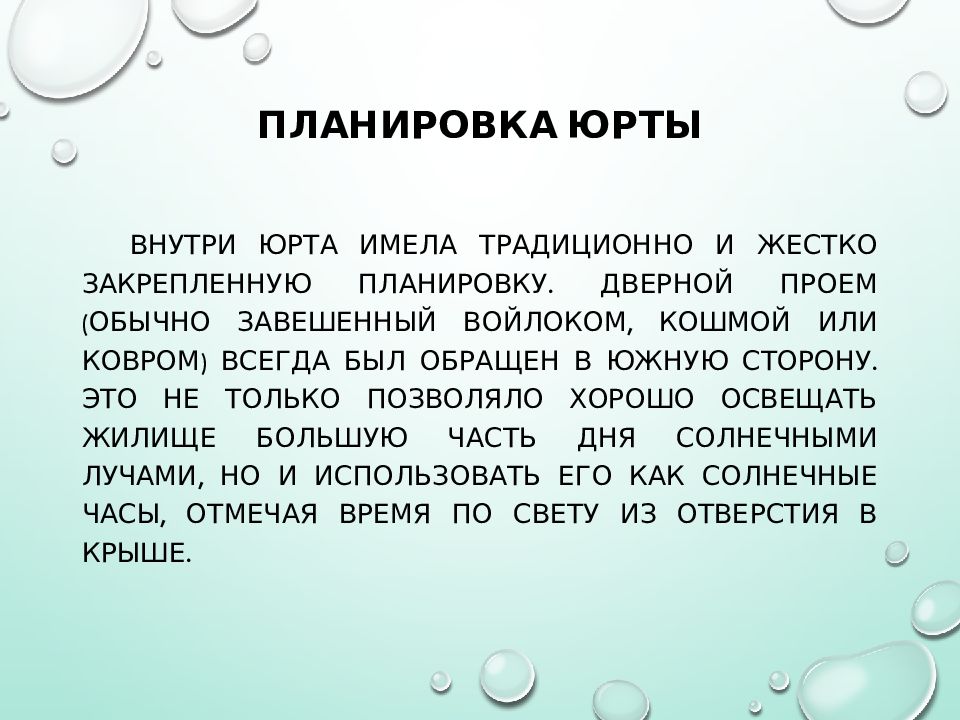 ПЛАНИРОВКА ЮРТЫ

ВНУТРИ ЮРТА ИМЕЛА ТРАДИЦИОННО И ЖЕСТКО ЗАКРЕПЛЕННУЮ ПЛАНИРОВКУ. ДВЕРНОЙ ПРОЕМ (ОБЫЧНО ЗАВЕШЕННЫЙ ВОЙЛОКОМ, КОШМОЙ ИЛИ КОВРОМ) ВСЕГДА БЫЛ ОБРАЩЕН В ЮЖНУЮ СТОРОНУ. ЭТО НЕ ТОЛЬКО ПОЗВОЛЯЛО ХОРОШО ОСВЕЩАТЬ ЖИЛИЩЕ БОЛЬШУЮ ЧАСТЬ ДНЯ СОЛНЕЧНЫМИ ЛУЧАМИ, НО И ИСПОЛЬЗОВАТЬ ЕГО КАК СОЛНЕЧНЫЕ ЧАСЫ, ОТМЕЧАЯ ВРЕМЯ ПО СВЕТУ ИЗ ОТВЕРСТИЯ В КРЫШЕ.